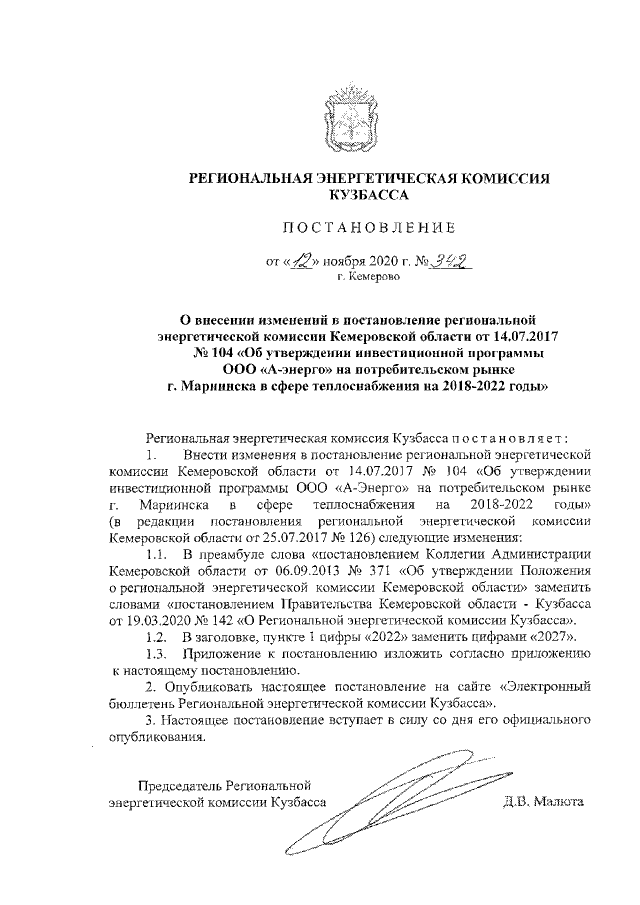 РЕГИОНАЛЬНАЯ ЭНЕРГЕТИЧЕСКАЯ КОМИССИЯ КУЗБАССА

ПОСТАНОВЛЕНИЕ

от «12» ноября 2020 г. № 342
г. Кемерово

О внесении изменений в постановление региональной энергетической комиссии Кемеровской области от 14.07.2017 № 104 «Об утверждении инвестиционной программы ООО «А-энерго» на потребительском рынке г. Мариинска в сфере теплоснабжения на 2018-2022 годы»

Региональная энергетическая комиссия Кузбасса постановляет:

1. Внести изменения в постановление региональной энергетической комиссии Кемеровской области от 14.07.2017 № 104 «Об утверждении инвестиционной программы ООО «А-Энерго» на потребительском рынке г. Мариинска в сфере теплоснабжения на 2018-2022 годы» (в редакции постановления региональной энергетической комиссии Кемеровской области от 25.07.2017 № 126) следующие изменения:

1.1. В преамбуле слова «постановлением Коллегии Администрации Кемеровской области от 06.09.2013 № 371 «Об утверждении Положения о региональной энергетической комиссии Кемеровской области» заменить словами «постановлением Правительства Кемеровской области - Кузбасса от 19.03.2020 № 142 «О Региональной энергетической комиссии Кузбасса».

1.2. В заголовке, пункте 1 цифры «2022» заменить цифрами «2027».

1.3. Приложение к постановлению изложить согласно приложению к настоящему постановлению.

2. Опубликовать настоящее постановление на сайте «Электронный бюллетень Региональной энергетической комиссии Кузбасса».

3. Настоящее постановление вступает в силу со дня его официального опубликования.

Председатель Региональной энергетической комиссии Кузбасса
Д.В. Малюта